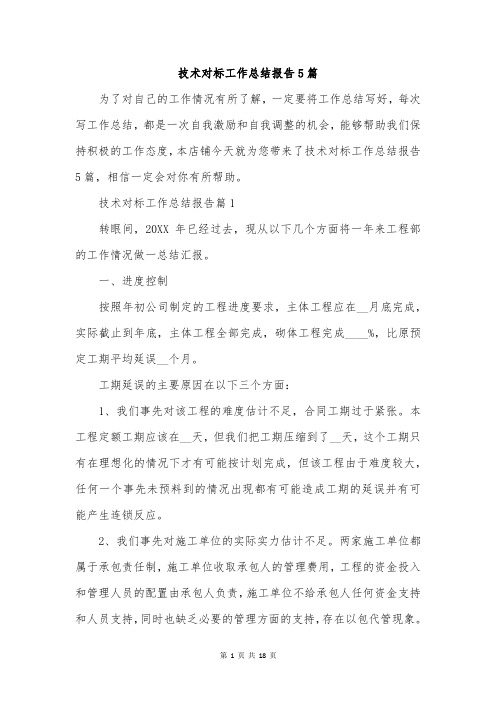 技术对标工作总结报告5篇

为了对自己的工作情况有所了解，一定要将工作总结写好，每次写工作总结，都是一次自我激励和自我调整的机会，能够帮助我们保持积极的工作态度，本店铺今天就为您带来了技术对标工作总结报告5篇，相信一定会对你有所帮助。

技术对标工作总结报告篇1

转眼间，20XX 年已经过去，现从以下几个方面将一年来工程部的工作情况做一总结汇报。

一、进度控制

按照年初公司制定的工程进度要求，主体工程应在__月底完成，实际截止到年底，主体工程全部完成，砌体工程完成____%，比原预定工期平均延误__个月。

工期延误的主要原因在以下三个方面：

1、我们事先对该工程的难度估计不足，合同工期过于紧张。本工程定额工期应该在__天，但我们把工期压缩到了__天，这个工期只有在理想化的情况下才有可能按计划完成，但该工程由于难度较大，任何一个事先未预料到的情况出现都有可能造成工期的延误并有可能产生连锁反应。

2、我们事先对施工单位的实际实力估计不足。两家施工单位都属于承包责任制，施工单位收取承包人的管理费用，工程的资金投入和管理人员的配置由承包人负责，施工单位不给承包人任何资金支持和人员支持，同时也缺乏必要的管理方面的支持，存在以包代管现象。

第 1 页 共 18 页